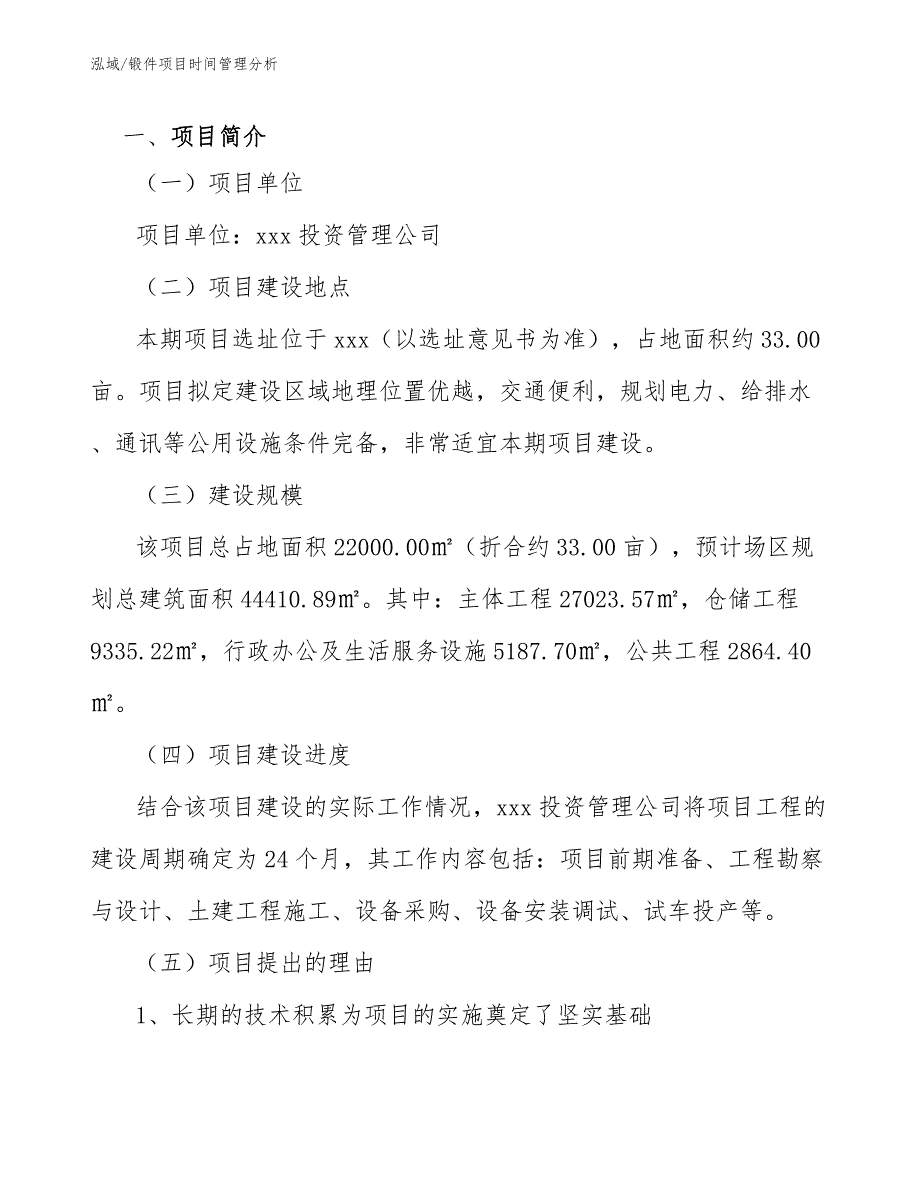 泓域/锻件项目时间管理分析

一、项目简介

（一）项目单位

项目单位：xxx 投资管理公司

（二）项目建设地点

本期项目选址位于 xxx（以选址意见书为准），占地面积约 33.00 亩。项目拟定建设区域地理位置优越，交通便利，规划电力、给排水、通讯等公用设施条件完备，非常适宜本期项目建设。

（三）建设规模

该项目总占地面积 22000.00㎡（折合约 33.00 亩），预计场区规划总建筑面积 44410.89㎡。其中：主体工程 27023.57㎡，仓储工程 9335.22㎡，行政办公及生活服务设施 5187.70㎡，公共工程 2864.40㎡。

（四）项目建设进度

结合该项目建设的实际工作情况，xxx 投资管理公司将项目工程的建设周期确定为 24 个月，其工作内容包括：项目前期准备、工程勘察与设计、土建工程施工、设备采购、设备安装调试、试车投产等。

（五）项目提出的理由

1、长期的技术积累为项目的实施奠定了坚实基础